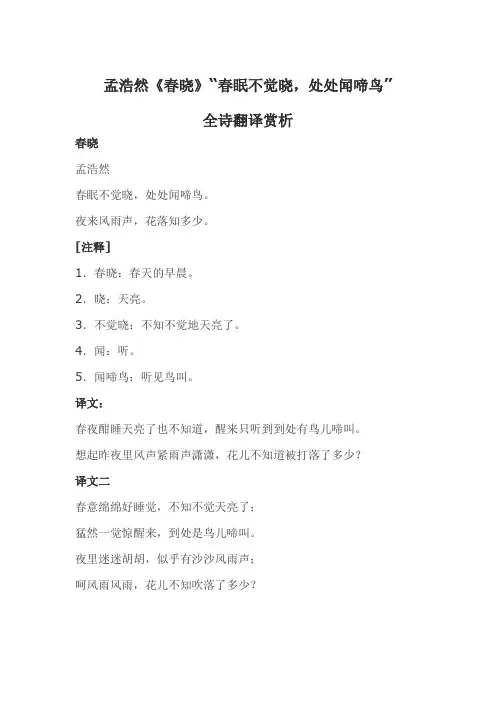 孟浩然《春晓》“春眠不觉晓，处处闻啼鸟”

全诗翻译赏析

春晓

孟浩然

春眠不觉晓，处处闻啼鸟。

夜来风雨声，花落知多少。

[注释]

1．春晓：春天的早晨。

2．晓：天亮。

3．不觉晓：不知不觉地天亮了。

4．闻：听。

5．闻啼鸟：听见鸟叫。

译文：

春夜酣睡天亮了也不知道，醒来只听到到处有鸟儿啼叫。

想起昨夜里风声紧雨声潇潇，花儿不知道被打落了多少？

译文二

春意绵绵好睡觉，不知不觉天亮了；

猛然一觉惊醒来，到处是鸟儿啼叫。

夜里迷迷胡胡，似乎有沙沙风雨声；

呵风雨风雨，花儿不知吹落了多少？